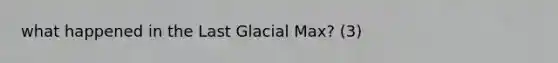 what happened in the Last Glacial Max? (3)